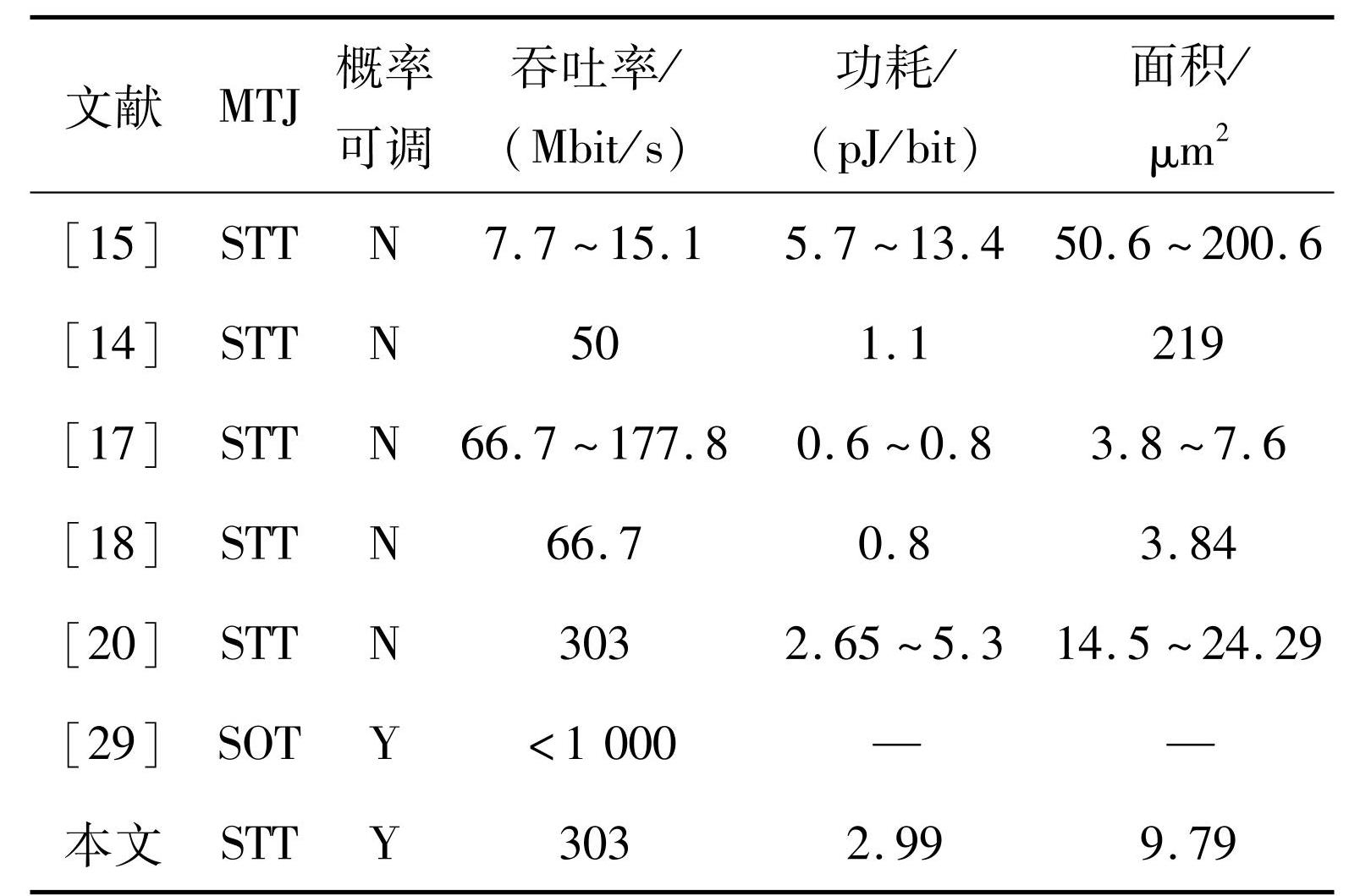 | 文献 | MTJ | 概率可调 | 吞吐率/(Mbit/s) | 功耗/(pJ/bit) | 面积/$\mu m^2$ |
|---|---|---|---|---|---|
| [15] | STT | N | 7.7~15.1 | 5.7~13.4 | 50.6~200.6 |
| [14] | STT | N | 50 | 1.1 | 219 |
| [17] | STT | N | 66.7~177.8 | 0.6~0.8 | 3.8~7.6 |
| [18] | STT | N | 66.7 | 0.8 | 3.84 |
| [20] | STT | N | 303 | 2.65~5.3 | 14.5~24.29 |
| [29] | SOT | Y | <1 000 | — | — |
| 本文 | STT | Y | 303 | 2.99 | 9.79 |